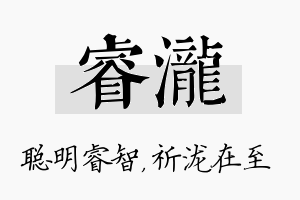 睿瀧

聪明睿智，祈泷在至